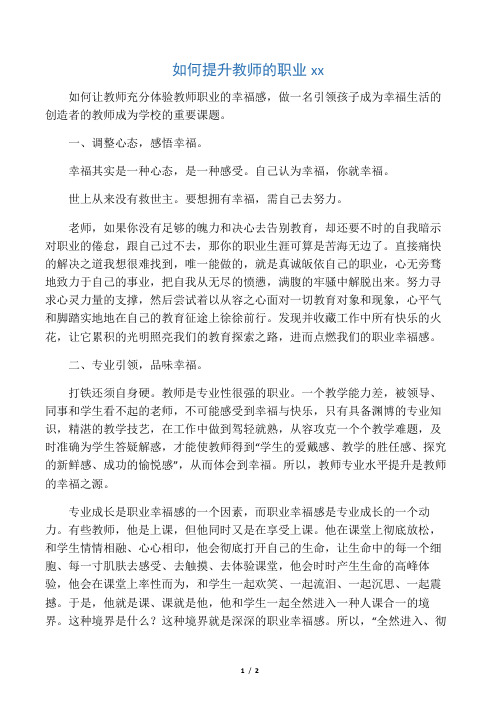 如何提升教师的职业 xx

如何让教师充分体验教师职业的幸福感，做一名引领孩子成为幸福生活的创造者的教师成为学校的重要课题。

一、调整心态，感悟幸福。

幸福其实是一种心态，是一种感受。自己认为幸福，你就幸福。

世上从来没有救世主。要想拥有幸福，需自己去努力。

老师，如果你没有足够的魄力和决心去告别教育，却还要不时的自我暗示对职业的倦怠，跟自己过不去，那你的职业生涯可算是苦海无边了。直接痛快的解决之道我想很难找到，唯一能做的，就是真诚皈依自己的职业，心无旁骛地致力于自己的事业，把自我从无尽的愤懑，满腹的牢骚中解脱出来。努力寻求心灵力量的支撑，然后尝试着以从容之心面对一切教育对象和现象，心平气和脚踏实地地在自己的教育征途上徐徐前行。发现并收藏工作中所有快乐的火花，让它累积的光明照亮我们的教育探索之路，进而点燃我们的职业幸福感。

二、专业引领，品味幸福。

打铁还须自身硬。教师是专业性很强的职业。一个教学能力差，被领导、同事和学生看不起的老师，不可能感受到幸福与快乐，只有具备渊博的专业知识，精湛的教学技艺，在工作中做到驾轻就熟，从容攻克一个个教学难题，及时准确为学生答疑解惑，才能使教师得到“学生的爱戴感、教学的胜任感、探究的新鲜感、成功的愉悦感”，从而体会到幸福。所以，教师专业水平提升是教师的幸福之源。

专业成长是职业幸福感的一个因素，而职业幸福感是专业成长的一个动力。有些教师，他是上课，但他同时又是在享受上课。他在课堂上彻底放松，和学生情情相融、心心相印，他会彻底打开自己的生命，让生命中的每一个细胞、每一寸肌肤去感受、去触摸、去体验课堂，他会时时产生生命的高峰体验，他会在课堂上率性而为，和学生一起欢笑、一起流泪、一起沉思、一起震撼。于是，他就是课、课就是他，他和学生一起全然进入一种人课合一的境界。这种境界是什么？这种境界就是深深的职业幸福感。所以，“全然进入、彻

1 / 2